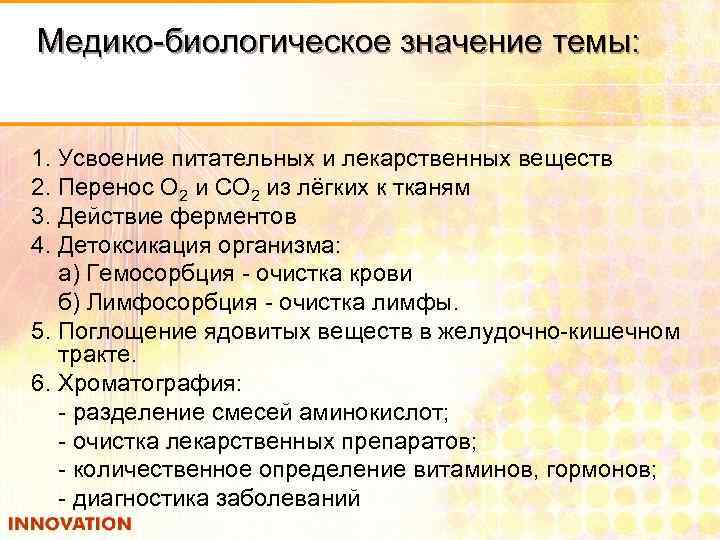 Медико-биологическое значение темы:

1. Усвоение питательных и лекарственных веществ
2. Перенос $O_2$ и $CO_2$ из лёгких к тканям
3. Действие ферментов
4. Детоксикация организма:
а) Гемосорбция - очистка крови
б) Лимфосорбция - очистка лимфы.
5. Поглощение ядовитых веществ в желудочно-кишечном тракте.
6. Хроматография:
- разделение смесей аминокислот;
- очистка лекарственных препаратов;
- количественное определение витаминов, гормонов;
- диагностика заболеваний

INNOVATION